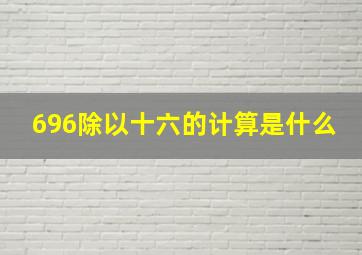 696除以十六的计算是什么